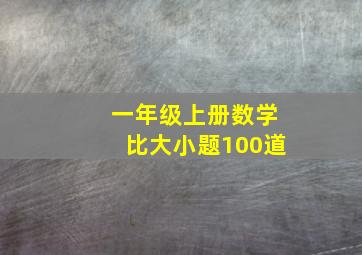 一年级上册数学
比大小题100道